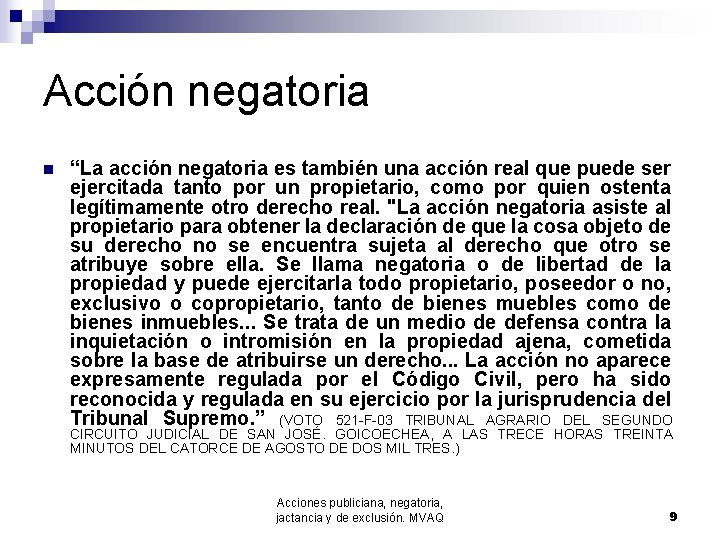 Acción negatoria

“La acción negatoria es también una acción real que puede ser ejercitada tanto por un propietario, como por quien ostenta legítimamente otro derecho real. "La acción negatoria asiste al propietario para obtener la declaración de que la cosa objeto de su derecho no se encuentra sujeta al derecho que otro se atribuye sobre ella. Se llama negatoria o de libertad de la propiedad y puede ejercitarla todo propietario, poseedor o no, exclusivo o copropietario, tanto de bienes muebles como de bienes inmuebles... Se trata de un medio de defensa contra la inquietación o intromisión en la propiedad ajena, cometida sobre la base de atribuirse un derecho... La acción no aparece expresamente regulada por el Código Civil, pero ha sido reconocida y regulada en su ejercicio por la jurisprudencia del Tribunal Supremo.” (VOTO 521-F-03 TRIBUNAL AGRARIO DEL SEGUNDO CIRCUITO JUDICIAL DE SAN JOSÉ. GOICOECHEA, A LAS TRECE HORAS TREINTA MINUTOS DEL CATORCE DE AGOSTO DE DOS MIL TRES.)

Acciones publiciana, negatoria, jactancia y de exclusión. MVAQ

9